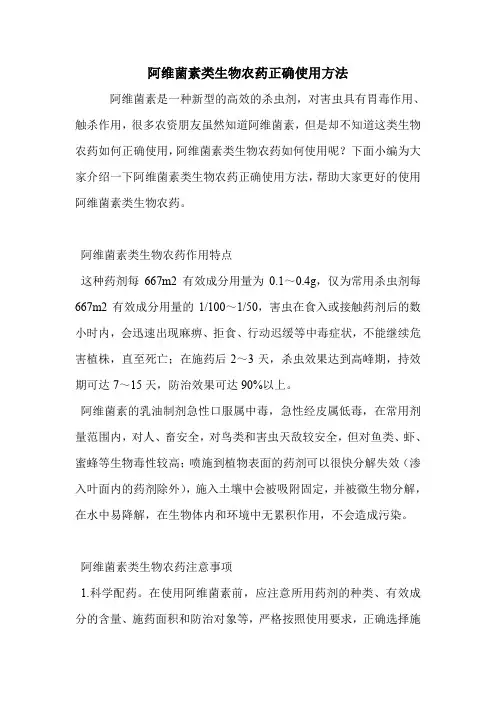 阿维菌素类生物农药正确使用方法

阿维菌素是一种新型的高效的杀虫剂，对害虫具有胃毒作用、触杀作用，很多农资朋友虽然知道阿维菌素，但是却不知道这类生物农药如何正确使用，阿维菌素类生物农药如何使用呢？下面小编为大家介绍一下阿维菌素类生物农药正确使用方法，帮助大家更好的使用阿维菌素类生物农药。

阿维菌素类生物农药作用特点

这种药剂每 667m2 有效成分用量为 0.1～0.4g，仅为常用杀虫剂每 667m2 有效成分用量的 1/100～1/50，害虫在食入或接触药剂后的数小时内，会迅速出现麻痹、拒食、行动迟缓等中毒症状，不能继续危害植株，直至死亡；在施药后 2～3 天，杀虫效果达到高峰期，持效期可达 7～15 天，防治效果可达 90%以上。

阿维菌素的乳油制剂急性口服属中毒，急性经皮属低毒，在常用剂量范围内，对人、畜安全，对鸟类和害虫天敌较安全，但对鱼类、虾、蜜蜂等生物毒性较高；喷施到植物表面的药剂可以很快分解失效（渗入叶面内的药剂除外），施入土壤中会被吸附固定，并被微生物分解，在水中易降解，在生物体内和环境中无累积作用，不会造成污染。

阿维菌素类生物农药注意事项

1.科学配药。在使用阿维菌素前，应注意所用药剂的种类、有效成分的含量、施药面积和防治对象等，严格按照使用要求，正确选择施